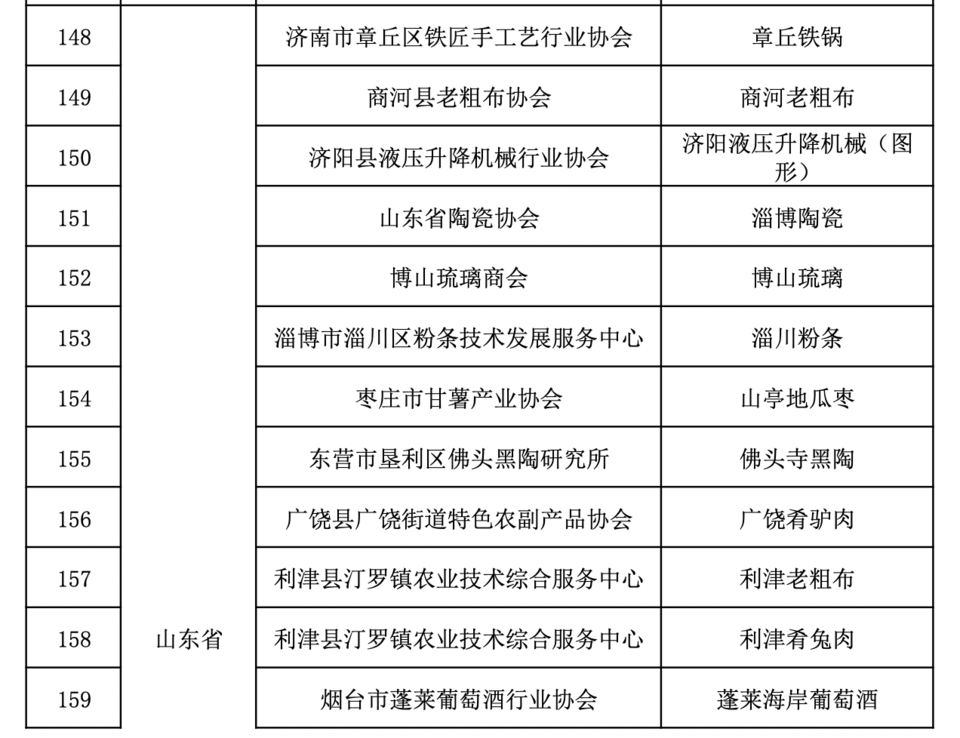 | 148 | | 济南市章丘区铁匠手工艺行业协会 | 章丘铁锅 |
|---|---|---|---|
| 149 | | 商河县老粗布协会 | 商河老粗布 |
| 150 | | 济阳县液压升降机械行业协会 | 济阳液压升降机械（图形） |
| 151 | | 山东省陶瓷协会 | 淄博陶瓷 |
| 152 | | 博山琉璃商会 | 博山琉璃 |
| 153 | | 淄博市淄川区粉条技术发展服务中心 | 淄川粉条 |
| 154 | | 枣庄市甘薯产业协会 | 山亭地瓜枣 |
| 155 | | 东营市垦利区佛头黑陶研究所 | 佛头寺黑陶 |
| 156 | | 广饶县广饶街道特色农副产品协会 | 广饶肴驴肉 |
| 157 | | 利津县汀罗镇农业技术综合服务中心 | 利津老粗布 |
| 158 | 山东省 | 利津县汀罗镇农业技术综合服务中心 | 利津肴兔肉 |
| 159 | | 烟台市蓬莱葡萄酒行业协会 | 蓬莱海岸葡萄酒 |